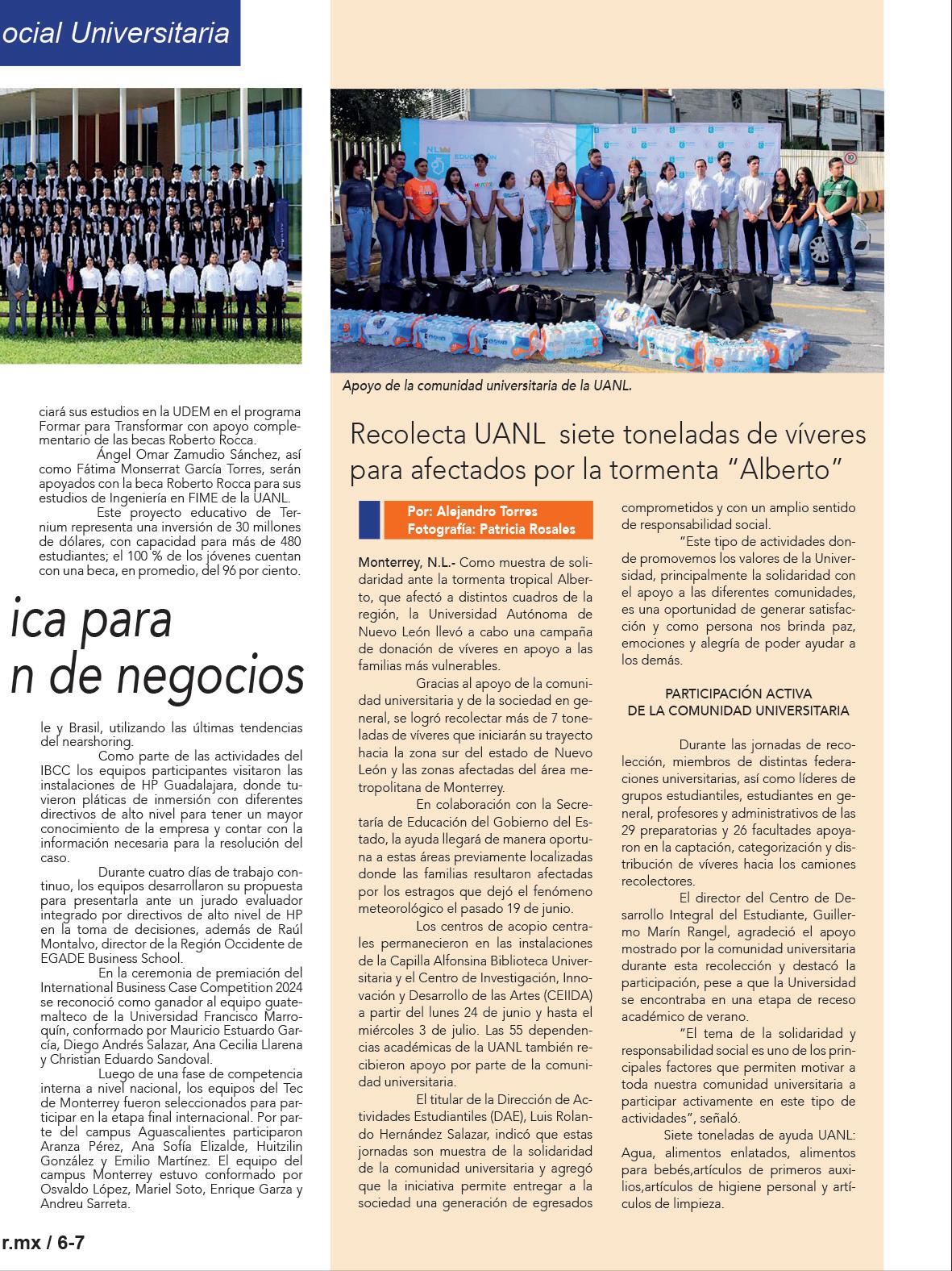 ocial Universitaria

ciará sus estudios en la UDEM en el programa Formar para Transformar con apoyo complementario de las becas Roberto Rocca.

Ángel Omar Zamudio Sánchez, así como Fátima Monserrat García Torres, serán apoyados con la beca Roberto Rocca para sus estudios de Ingeniería en FIME de la UANL.

Este proyecto educativo de Ternium representa una inversión de 30 millones de dólares, con capacidad para más de 480 estudiantes; el 100 % de los jóvenes cuentan con una beca, en promedio, del 96 por ciento.

ica para
n de negocios

le y Brasil, utilizando las últimas tendencias del nearshoring.

Como parte de las actividades del IBCC los equipos participantes visitaron las instalaciones de HP Guadalajara, donde tuvieron pláticas de inmersión con diferentes directivos de alto nivel para tener un mayor conocimiento de la empresa y contar con la información necesaria para la resolución del caso.

Durante cuatro días de trabajo continuo, los equipos desarrollaron su propuesta para presentarla ante un jurado evaluador integrado por directivos de alto nivel de HP en la toma de decisiones, además de Raúl Montalvo, director de la Región Occidente de EGADE Business School.

En la ceremonia de premiación del International Business Case Competition 2024 se reconoció como ganador al equipo guatemalteco de la Universidad Francisco Marroquín, conformado por Mauricio Estuardo García, Diego Andrés Salazar, Ana Cecilia Llarena y Christian Eduardo Sandoval.

Luego de una fase de competencia interna a nivel nacional, los equipos del Tec de Monterrey fueron seleccionados para participar en la etapa final internacional. Por parte del campus Aguascalientes participaron Aranza Pérez, Ana Sofía Elizalde, Huitzilin González y Emilio Martínez. El equipo del campus Monterrey estuvo conformado por Osvaldo López, Mariel Soto, Enrique Garza y Andreu Sarreta.

r.mx / 6-7

Apoyo de la comunidad universitaria de la UANL.

Recolecta UANL siete toneladas de víveres para afectados por la tormenta “Alberto”

Por: Alejandro Torres
Fotografía: Patricia Rosales

Monterrey, N.L.- Como muestra de solidaridad ante la tormenta tropical Alberto, que afectó a distintos cuadros de la región, la Universidad Autónoma de Nuevo León llevó a cabo una campaña de donación de víveres en apoyo a las familias más vulnerables.

Gracias al apoyo de la comunidad universitaria y de la sociedad en general, se logró recolectar más de 7 toneladas de víveres que iniciarán su trayecto hacia la zona sur del estado de Nuevo León y las zonas afectadas del área metropolitana de Monterrey.

En colaboración con la Secretaría de Educación del Gobierno del Estado, la ayuda llegará de manera oportuna a estas áreas previamente localizadas donde las familias resultaron afectadas por los estragos que dejó el fenómeno meteorológico el pasado 19 de junio.

Los centros de acopio centrales permanecieron en las instalaciones de la Capilla Alfonsina Biblioteca Universitaria y el Centro de Investigación, Innovación y Desarrollo de las Artes (CEIIDA) a partir del lunes 24 de junio y hasta el miércoles 3 de julio. Las 55 dependencias académicas de la UANL también recibieron apoyo por parte de la comunidad universitaria.

El titular de la Dirección de Actividades Estudiantiles (DAE), Luis Rolando Hernández Salazar, indicó que estas jornadas son muestra de la solidaridad de la comunidad universitaria y agregó que la iniciativa permite entregar a la sociedad una generación de egresados comprometidos y con un amplio sentido de responsabilidad social.

“Este tipo de actividades donde promovemos los valores de la Universidad, principalmente la solidaridad con el apoyo a las diferentes comunidades, es una oportunidad de generar satisfacción y como persona nos brinda paz, emociones y alegría de poder ayudar a los demás.

PARTICIPACIÓN ACTIVA
DE LA COMUNIDAD UNIVERSITARIA

Durante las jornadas de recolección, miembros de distintas federaciones universitarias, así como líderes de grupos estudiantiles, estudiantes en general, profesores y administrativos de las 29 preparatorias y 26 facultades apoyaron en la captación, categorización y distribución de víveres hacia los camiones recolectores.

El director del Centro de Desarrollo Integral del Estudiante, Guillermo Marín Rangel, agradeció el apoyo mostrado por la comunidad universitaria durante esta recolección y destacó la participación, pese a que la Universidad se encontraba en una etapa de receso académico de verano.

“El tema de la solidaridad y responsabilidad social es uno de los principales factores que permiten motivar a toda nuestra comunidad universitaria a participar activamente en este tipo de actividades”, señaló.

Siete toneladas de ayuda UANL: Agua, alimentos enlatados, alimentos para bebés,artículos de primeros auxilios,artículos de higiene personal y artículos de limpieza.